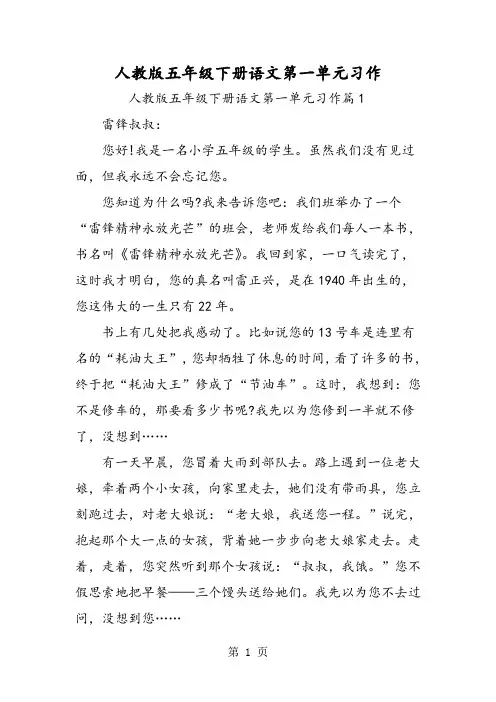 人教版五年级下册语文第一单元习作

人教版五年级下册语文第一单元习作篇1

雷锋叔叔：

您好!我是一名小学五年级的学生。虽然我们没有见过面，但我永远不会忘记您。

您知道为什么吗?我来告诉您吧：我们班举办了一个“雷锋精神永放光芒”的班会，老师发给我们每人一本书，书名叫《雷锋精神永放光芒》。我回到家，一口气读完了，这时我才明白，您的真名叫雷正兴，是在1940年出生的，您这伟大的一生只有22年。

书上有几处把我感动了。比如说您的13号车是连里有名的“耗油大王”，您却牺牲了休息的时间，看了许多的书，终于把“耗油大王”修成了“节油车”。这时，我想到：您不是修车的，那要看多少书呢?我先以为您修到一半就不修了，没想到……

有一天早晨，您冒着大雨到部队去。路上遇到一位老大娘，牵着两个小女孩，向家里走去，她们没有带雨具，您立刻跑过去，对老大娘说：“老大娘，我送您一程。”说完，抱起那个大一点的女孩，背着她一步步向老大娘家走去。走着，走着，您突然听到那个女孩说：“叔叔，我饿。”您不假思索地把早餐——三个馒头送给她们。我先以为您不去过问，没想到您……

第 1 页